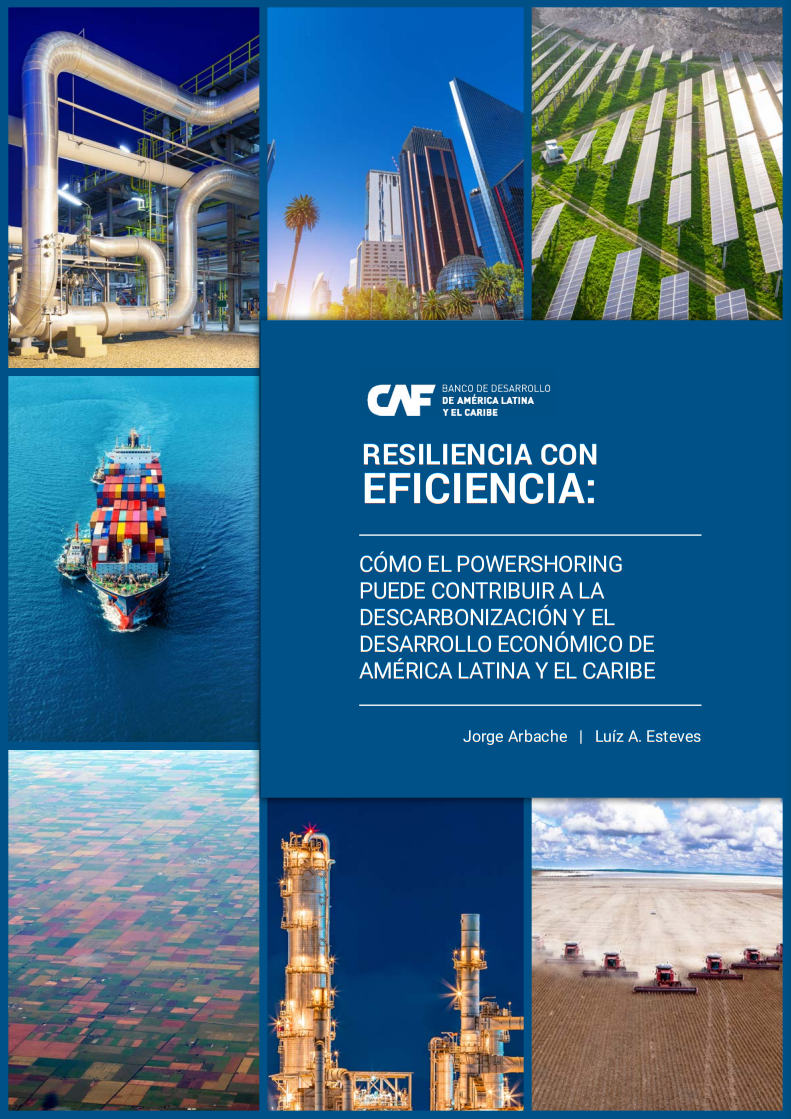 CAF BANCO DE DESARROLLO DE AMÉRICA LATINA Y EL CARIBE

RESILIENCIA CON EFICIENCIA:

CÓMO EL POWERSHORING PUEDE CONTRIBUIR A LA DESCARBONIZACIÓN Y EL DESARROLLO ECONÓMICO DE AMÉRICA LATINA Y EL CARIBE

Jorge Arbache | Luíz A. Esteves